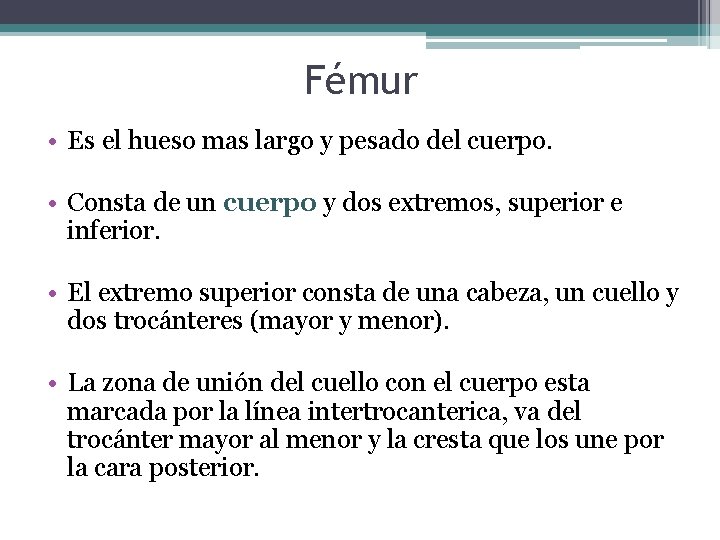 Fémur

• Es el hueso mas largo y pesado del cuerpo.

• Consta de un cuerpo y dos extremos, superior e inferior.

• El extremo superior consta de una cabeza, un cuello y dos trocánteres (mayor y menor).

• La zona de unión del cuello con el cuerpo esta marcada por la línea intertrocanterica, va del trocánter mayor al menor y la cresta que los une por la cara posterior.